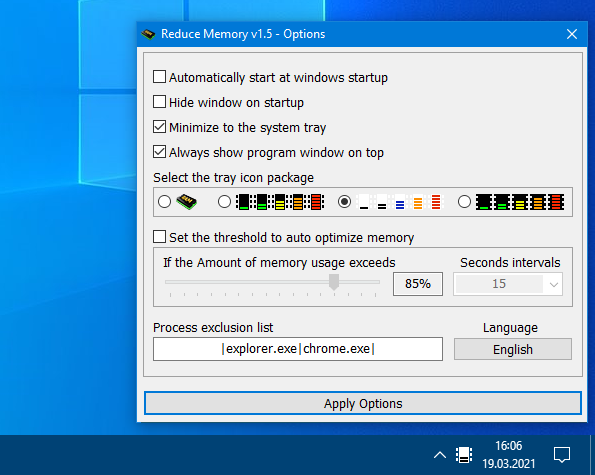 Reduce Memory v1.5 - Options

Automatically start at windows startup

Hide window on startup

Minimize to the system tray

Always show program window on top

Select the tray icon package

Set the threshold to auto optimize memory

If the Amount of memory usage exceeds

85%

Seconds intervals

15

Process exclusion list

|explorer.exe|chrome.exe|

Language

English

Apply Options

16:06
19.03.2021